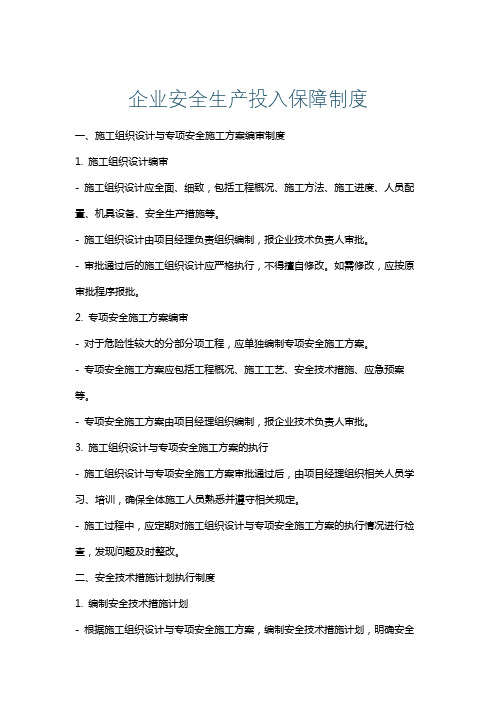 企业安全生产投入保障制度

一、施工组织设计与专项安全施工方案编审制度

1. 施工组织设计编审

- 施工组织设计应全面、细致，包括工程概况、施工方法、施工进度、人员配置、机具设备、安全生产措施等。

- 施工组织设计由项目经理负责组织编制，报企业技术负责人审批。

- 审批通过后的施工组织设计应严格执行，不得擅自修改。如需修改，应按原审批程序报批。

2. 专项安全施工方案编审

- 对于危险性较大的分部分项工程，应单独编制专项安全施工方案。

- 专项安全施工方案应包括工程概况、施工工艺、安全技术措施、应急预案等。

- 专项安全施工方案由项目经理组织编制，报企业技术负责人审批。

3. 施工组织设计与专项安全施工方案的执行

- 施工组织设计与专项安全施工方案审批通过后，由项目经理组织相关人员学习、培训，确保全体施工人员熟悉并遵守相关规定。

- 施工过程中，应定期对施工组织设计与专项安全施工方案的执行情况进行检查，发现问题及时整改。

二、安全技术措施计划执行制度

1. 编制安全技术措施计划

- 根据施工组织设计与专项安全施工方案，编制安全技术措施计划，明确安全